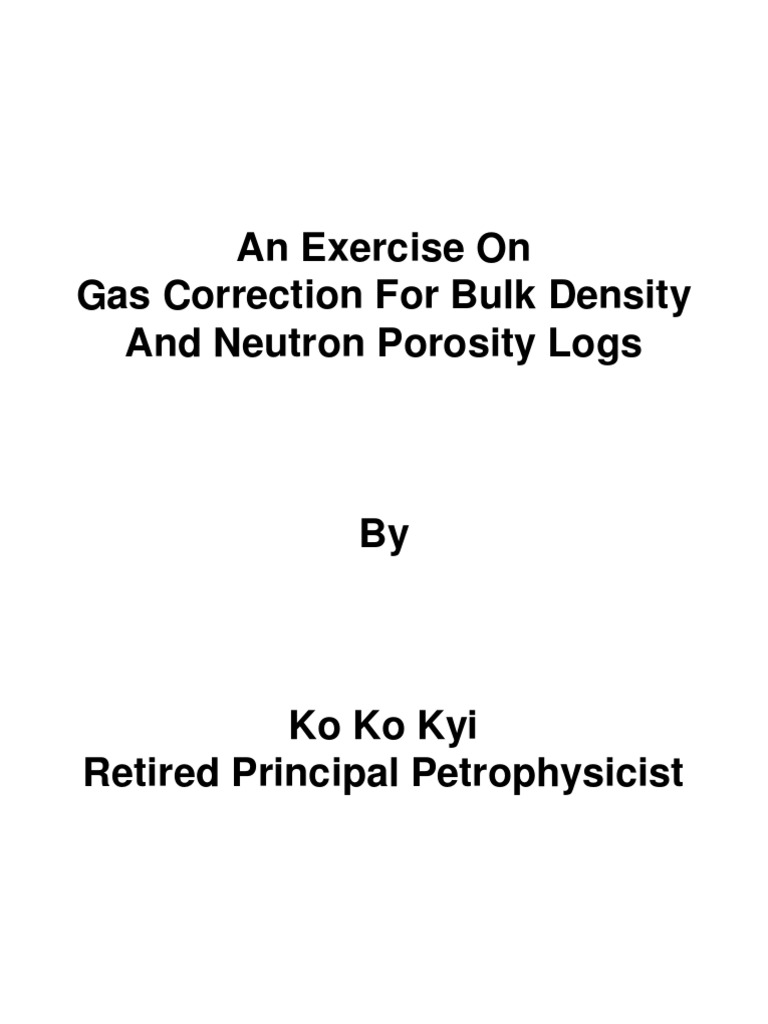 An Exercise On
Gas Correction For Bulk Density
And Neutron Porosity Logs

By

Ko Ko Kyi
Retired Principal Petrophysicist